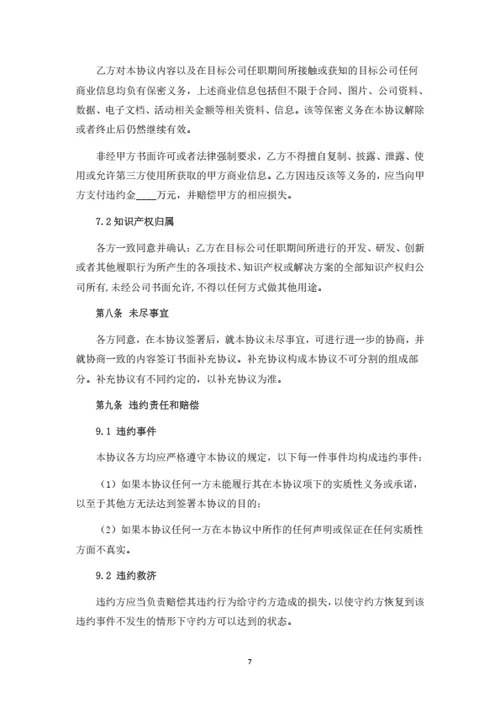 乙方对本协议内容以及在目标公司任职期间所接触或获知的目标公司任何商业信息均负有保密义务，上述商业信息包括但不限于合同、图片、公司资料、数据、电子文档、活动相关金额等相关资料、信息。该等保密义务在本协议解除或者终止后仍然继续有效。

非经甲方书面许可或者法律强制要求，乙方不得擅自复制、披露、泄露、使用或允许第三方使用所获取的甲方商业信息。乙方因违反该等义务的，应当向甲方支付违约金____万元，并赔偿甲方的相应损失。

7.2 知识产权归属

各方一致同意并确认：乙方在目标公司任职期间所进行的开发、研发、创新或者其他履职行为所产生的各项技术、知识产权或解决方案的全部知识产权归公司所有，未经公司书面允许，不得以任何方式做其他用途。

第八条 未尽事宜

各方同意，在本协议签署后，就本协议未尽事宜，可进行进一步的协商，并就协商一致的内容签订书面补充协议。补充协议构成本协议不可分割的组成部分。补充协议有不同约定的，以补充协议为准。

第九条 违约责任和赔偿

9.1 违约事件

本协议各方均应严格遵守本协议的规定，以下每一件事件均构成违约事件：

（1）如果本协议任何一方未能履行其在本协议项下的实质性义务或承诺，以至于其他方无法达到签署本协议的目的；

（2）如果本协议任何一方在本协议中所作的任何声明或保证在任何实质性方面不真实。

9.2 违约救济

违约方应当负责赔偿其违约行为给守约方造成的损失，以使守约方恢复到该违约事件不发生的情形下守约方可以达到的状态。

7